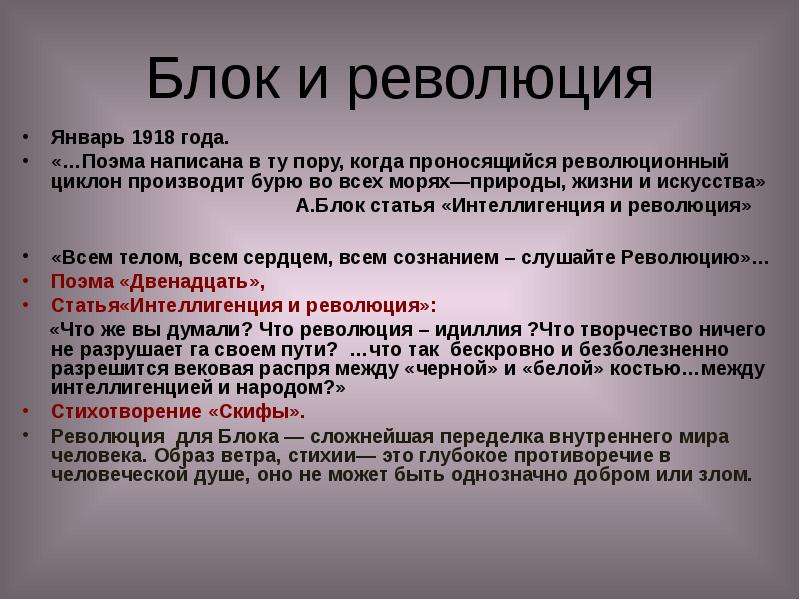 Блок и революция

• Январь 1918 года.
• «…Поэма написана в ту пору, когда проносящийся революционный циклон производит бурю во всех морях—природы, жизни и искусства»
А.Блок статья «Интеллигенция и революция»

• «Всем телом, всем сердцем, всем сознанием – слушайте Революцию»…
• Поэма «Двенадцать»,
• Статья«Интеллигенция и революция»:
«Что же вы думали? Что революция – идиллия ?Что творчество ничего не разрушает га своем пути? …что так бескровно и безболезненно разрешится вековая распря между «черной» и «белой» костью…между интеллигенцией и народом?»
• Стихотворение «Скифы».
• Революция для Блока — сложнейшая переделка внутреннего мира человека. Образ ветра, стихии— это глубокое противоречие в человеческой душе, оно не может быть однозначно добром или злом.